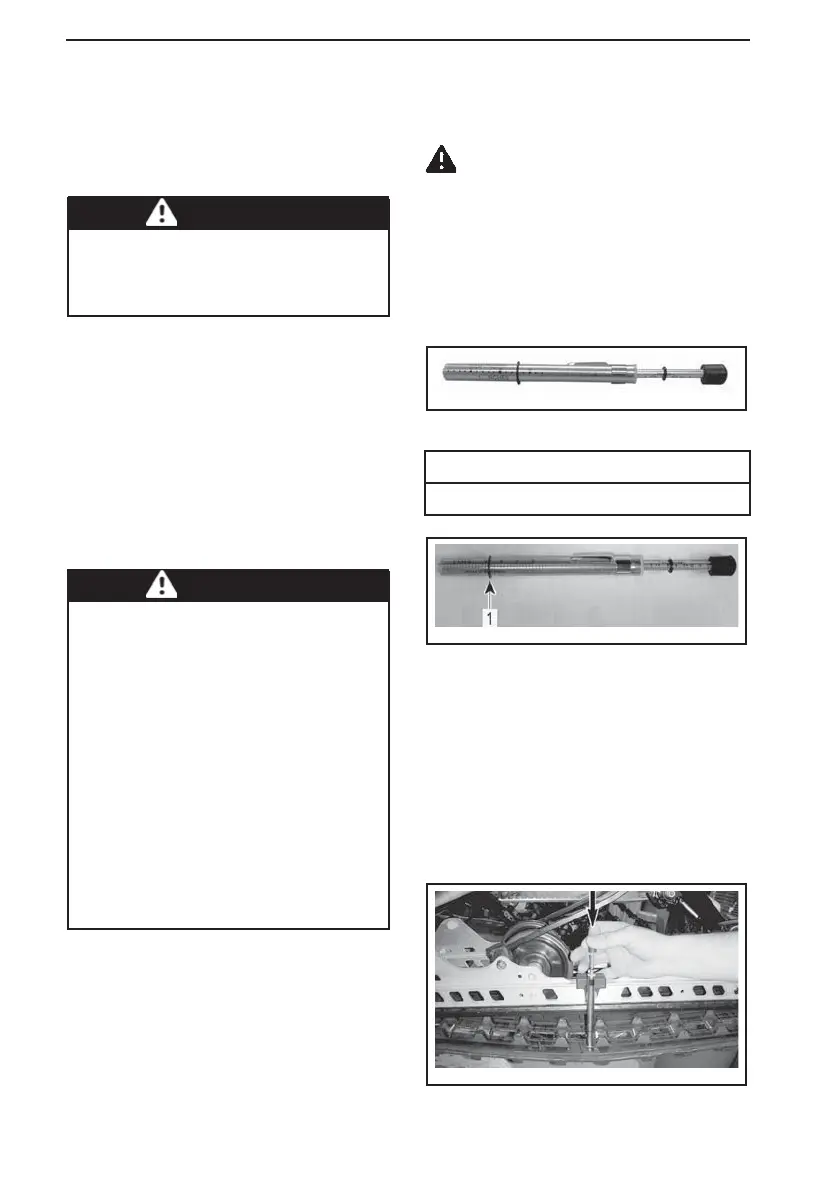 1